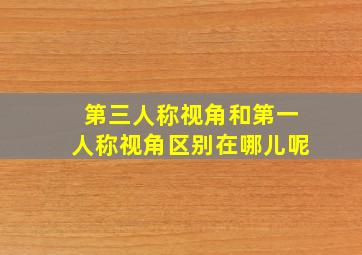 第三人称视角和第一人称视角区别在哪儿呢